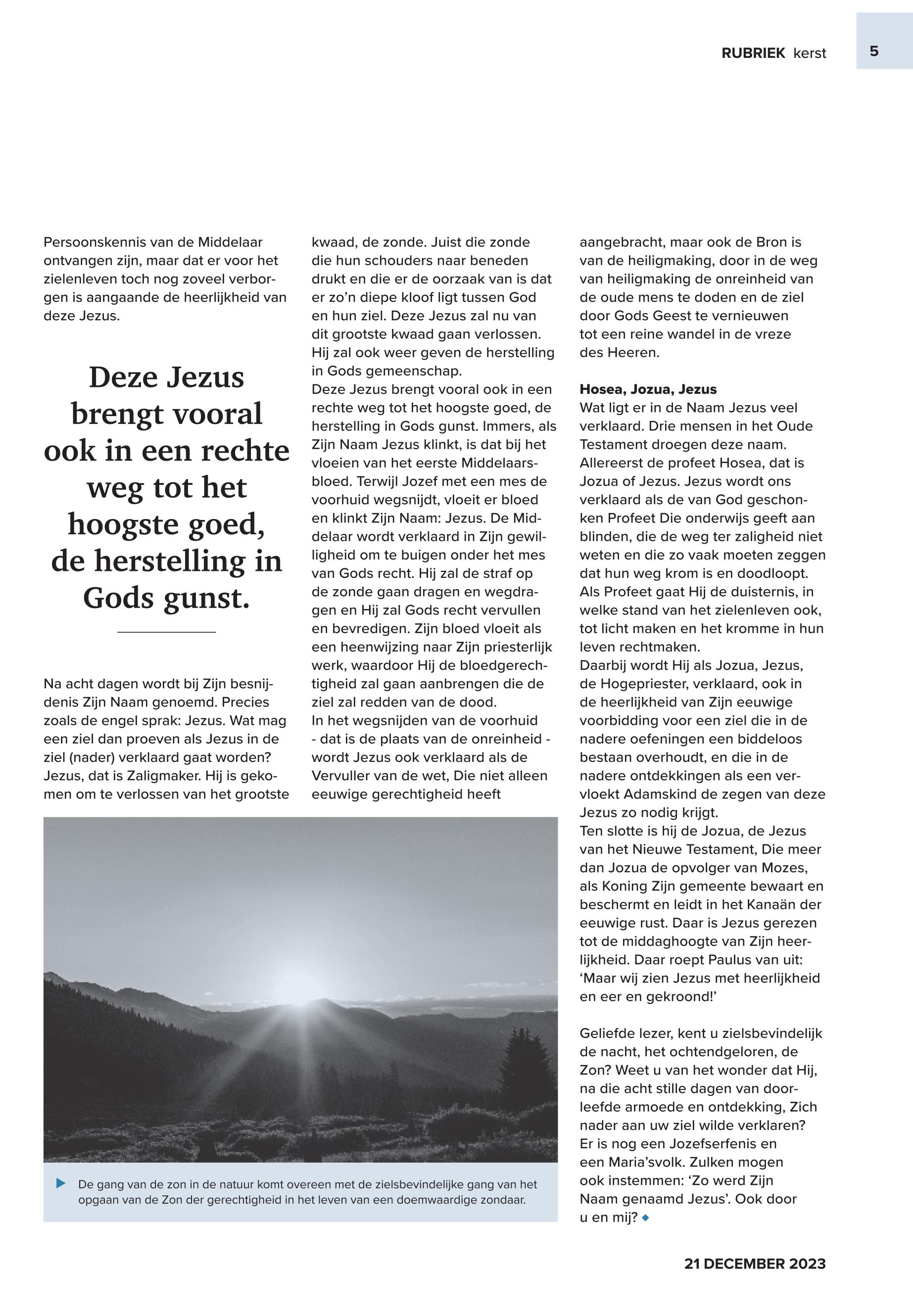 RUBRIEK kerst 5

Persoonskennis van de Middelaar ontvangen zijn, maar dat er voor het zielenleven toch nog zoveel verborgen is aangaande de heerlijkheid van deze Jezus.

Deze Jezus brengt vooral ook in een rechte weg tot het hoogste goed, de herstelling in Gods gunst.

Na acht dagen wordt bij Zijn besnijdenis Zijn Naam genoemd. Precies zoals de engel sprak: Jezus. Wat mag een ziel dan proeven als Jezus in de ziel (nader) verklaard gaat worden? Jezus, dat is Zaligmaker. Hij is gekomen om te verlossen van het grootste kwaad, de zonde. Juist die zonde die hun schouders naar beneden drukt en die er de oorzaak van is dat er zo'n diepe kloof ligt tussen God en hun ziel. Deze Jezus zal nu van dit grootste kwaad gaan verlossen. Hij zal ook weer geven de herstelling in Gods gemeenschap.
Deze Jezus brengt vooral ook in een rechte weg tot het hoogste goed, de herstelling in Gods gunst. Immers, als Zijn Naam Jezus klinkt, is dat bij het vloeien van het eerste Middelaarsbloed. Terwijl Jozef met een mes de voorhuid wegsnijdt, vloeit er bloed en klinkt Zijn Naam: Jezus. De Middelaar wordt verklaard in Zijn gewilligheid om te buigen onder het mes van Gods recht. Hij zal de straf op de zonde gaan dragen en wegdragen en Hij zal Gods recht vervullen en bevredigen. Zijn bloed vloeit als een heenwijzing naar Zijn priesterlijk werk, waardoor Hij de bloedgerechtigheid zal gaan aanbrengen die de ziel zal redden van de dood.
In het wegsnijden van de voorhuid - dat is de plaats van de onreinheid - wordt Jezus ook verklaard als de Vervuller van de wet, Die niet alleen eeuwige gerechtigheid heeft aangebracht, maar ook de Bron is van de heiligmaking, door in de weg van heiligmaking de onreinheid van de oude mens te doden en de ziel door Gods Geest te vernieuwen tot een reine wandel in de vreze des Heeren.

Hosea, Jozua, Jezus
Wat ligt er in de Naam Jezus veel verklaard. Drie mensen in het Oude Testament droegen deze naam. Allereerst de profeet Hosea, dat is Jozua of Jezus. Jezus wordt ons verklaard als de van God geschonken Profeet Die onderwijs geeft aan blinden, die de weg ter zaligheid niet weten en die zo vaak moeten zeggen dat hun weg krom is en doodloopt. Als Profeet gaat Hij de duisternis, in welke stand van het zielenleven ook, tot licht maken en het kromme in hun leven rechtmaken.
Daarbij wordt Hij als Jozua, Jezus, de Hogepriester, verklaard, ook in de heerlijkheid van Zijn eeuwige voorbidding voor een ziel die in de nadere oefeningen een biddeloos bestaan overhoudt, en die in de nadere ontdekkingen als een vervloekt Adamskind de zegen van deze Jezus zo nodig krijgt.
Ten slotte is hij de Jozua, de Jezus van het Nieuwe Testament, Die meer dan Jozua de opvolger van Mozes, als Koning Zijn gemeente bewaart en beschermt en leidt in het Kanaän der eeuwige rust. Daar is Jezus gerezen tot de middaghoogte van Zijn heerlijkheid. Daar roept Paulus van uit: 'Maar wij zien Jezus met heerlijkheid en eer en gekroond!'

Geliefde lezer, kent u zielsbevindelijk de nacht, het ochtendgeloren, de Zon? Weet u van het wonder dat Hij, na die acht stille dagen van doorleefde armoede en ontdekking, Zich nader aan uw ziel wilde verklaren? Er is nog een Jozefserfenis en een Maria'svolk. Zulken mogen ook instemmen: 'Zo werd Zijn Naam genaamd Jezus'. Ook door u en mij?

De gang van de zon in de natuur komt overeen met de zielsbevindelijke gang van het opgaan van de Zon der gerechtigheid in het leven van een doemwaardige zondaar.

21 DECEMBER 2023